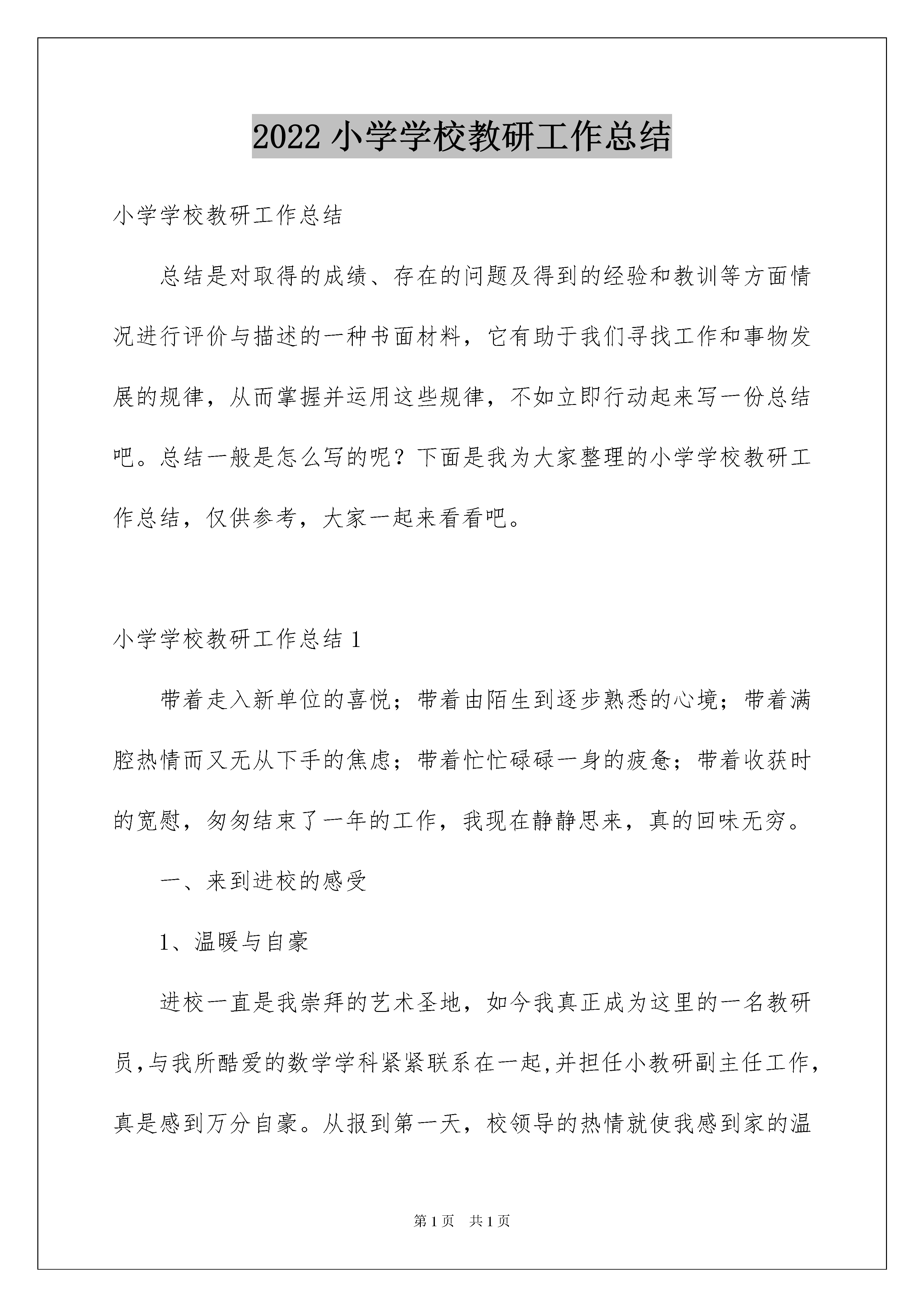 2022 小学学校教研工作总结

小学学校教研工作总结

总结是对取得的成绩、存在的问题及得到的经验和教训等方面情况进行评价与描述的一种书面材料，它有助于我们寻找工作和事物发展的规律，从而掌握并运用这些规律，不如立即行动起来写一份总结吧。总结一般是怎么写的呢？下面是我为大家整理的小学学校教研工作总结，仅供参考，大家一起来看看吧。

小学学校教研工作总结 1

带着走入新单位的喜悦；带着由陌生到逐步熟悉的心境；带着满腔热情而又无从下手的焦虑；带着忙忙碌碌一身的疲惫；带着收获时的宽慰，匆匆结束了一年的工作，我现在静静思来，真的回味无穷。

一、来到进校的感受

1、温暖与自豪

进校一直是我崇拜的艺术圣地，如今我真正成为这里的一名教研员,与我所酷爱的数学学科紧紧联系在一起,并担任小教研副主任工作，真是感到万分自豪。从报到第一天，校领导的热情就使我感到家的温

第 1 页　共 1 页